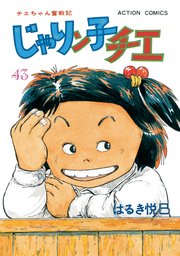 チエちゃん奮戦記

ACTION COMICS

じゃりン子チエ

43

はるき悦巳